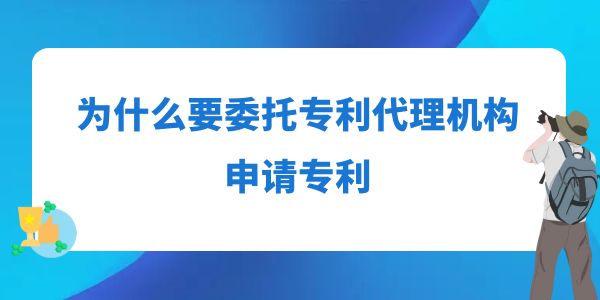 为什么要委托专利代理机构申请专利